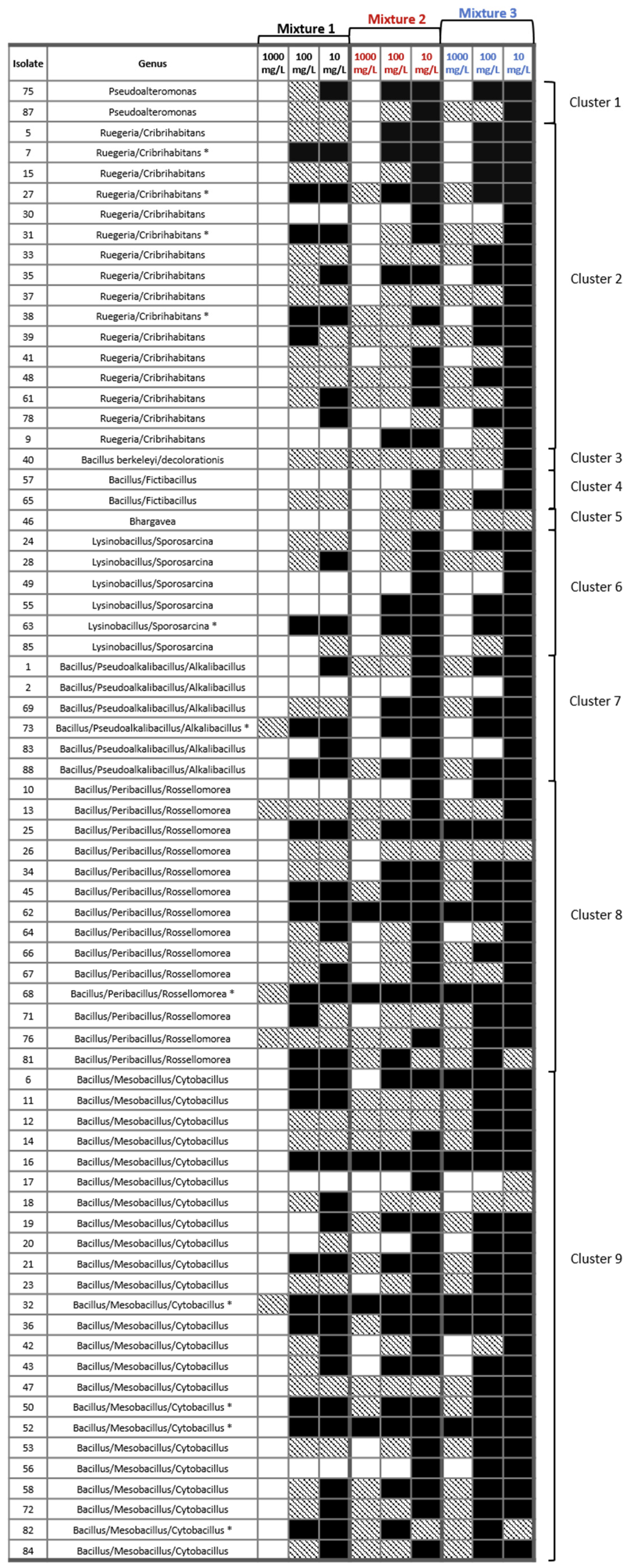 Mixture 1 Mixture 2 Mixture 3

| Isolate | Genus | 1000 mg/L | 100 mg/L | 10 mg/L | 1000 mg/L | 100 mg/L | 10 mg/L | 1000 mg/L | 100 mg/L | 10 mg/L |
|---|---|---|---|---|---|---|---|---|---|---|
| 75 | Pseudoalteromonas | | | | | | | | | |
| 87 | Pseudoalteromonas | | | | | | | | | |
| 5 | Ruegeria/Cribrihabitans | | | | | | | | | |
| 7 | Ruegeria/Cribrihabitans * | | | | | | | | | |
| 15 | Ruegeria/Cribrihabitans | | | | | | | | | |
| 27 | Ruegeria/Cribrihabitans * | | | | | | | | | |
| 30 | Ruegeria/Cribrihabitans | | | | | | | | | |
| 31 | Ruegeria/Cribrihabitans * | | | | | | | | | |
| 33 | Ruegeria/Cribrihabitans | | | | | | | | | |
| 35 | Ruegeria/Cribrihabitans | | | | | | | | | |
| 37 | Ruegeria/Cribrihabitans | | | | | | | | | |
| 38 | Ruegeria/Cribrihabitans * | | | | | | | | | |
| 39 | Ruegeria/Cribrihabitans | | | | | | | | | |
| 41 | Ruegeria/Cribrihabitans | | | | | | | | | |
| 48 | Ruegeria/Cribrihabitans | | | | | | | | | |
| 61 | Ruegeria/Cribrihabitans | | | | | | | | | |
| 78 | Ruegeria/Cribrihabitans | | | | | | | | | |
| 9 | Ruegeria/Cribrihabitans | | | | | | | | | |
| 40 | Bacillus berkeleyi/decolorationis | | | | | | | | | |
| 57 | Bacillus/Fictibacillus | | | | | | | | | |
| 65 | Bacillus/Fictibacillus | | | | | | | | | |
| 46 | Bhargavea | | | | | | | | | |
| 24 | Lysinobacillus/Sporosarcina | | | | | | | | | |
| 28 | Lysinobacillus/Sporosarcina | | | | | | | | | |
| 49 | Lysinobacillus/Sporosarcina | | | | | | | | | |
| 55 | Lysinobacillus/Sporosarcina | | | | | | | | | |
| 63 | Lysinobacillus/Sporosarcina * | | | | | | | | | |
| 85 | Lysinobacillus/Sporosarcina | | | | | | | | | |
| 1 | Bacillus/Pseudoalkalibacillus/Alkalibacillus | | | | | | | | | |
| 2 | Bacillus/Pseudoalkalibacillus/Alkalibacillus | | | | | | | | | |
| 69 | Bacillus/Pseudoalkalibacillus/Alkalibacillus | | | | | | | | | |
| 73 | Bacillus/Pseudoalkalibacillus/Alkalibacillus * | | | | | | | | | |
| 83 | Bacillus/Pseudoalkalibacillus/Alkalibacillus | | | | | | | | | |
| 88 | Bacillus/Pseudoalkalibacillus/Alkalibacillus | | | | | | | | | |
| 10 | Bacillus/Peribacillus/Rossellomorea | | | | | | | | | |
| 13 | Bacillus/Peribacillus/Rossellomorea | | | | | | | | | |
| 25 | Bacillus/Peribacillus/Rossellomorea | | | | | | | | | |
| 26 | Bacillus/Peribacillus/Rossellomorea | | | | | | | | | |
| 34 | Bacillus/Peribacillus/Rossellomorea | | | | | | | | | |
| 45 | Bacillus/Peribacillus/Rossellomorea | | | | | | | | | |
| 62 | Bacillus/Peribacillus/Rossellomorea | | | | | | | | | |
| 64 | Bacillus/Peribacillus/Rossellomorea | | | | | | | | | |
| 66 | Bacillus/Peribacillus/Rossellomorea | | | | | | | | | |
| 67 | Bacillus/Peribacillus/Rossellomorea | | | | | | | | | |
| 68 | Bacillus/Peribacillus/Rossellomorea * | | | | | | | | | |
| 71 | Bacillus/Peribacillus/Rossellomorea | | | | | | | | | |
| 76 | Bacillus/Peribacillus/Rossellomorea | | | | | | | | | |
| 81 | Bacillus/Peribacillus/Rossellomorea | | | | | | | | | |
| 6 | Bacillus/Mesobacillus/Cytobacillus | | | | | | | | | |
| 11 | Bacillus/Mesobacillus/Cytobacillus | | | | | | | | | |
| 12 | Bacillus/Mesobacillus/Cytobacillus | | | | | | | | | |
| 14 | Bacillus/Mesobacillus/Cytobacillus | | | | | | | | | |
| 16 | Bacillus/Mesobacillus/Cytobacillus | | | | | | | | | |
| 17 | Bacillus/Mesobacillus/Cytobacillus | | | | | | | | | |
| 18 | Bacillus/Mesobacillus/Cytobacillus | | | | | | | | | |
| 19 | Bacillus/Mesobacillus/Cytobacillus | | | | | | | | | |
| 20 | Bacillus/Mesobacillus/Cytobacillus | | | | | | | | | |
| 21 | Bacillus/Mesobacillus/Cytobacillus | | | | | | | | | |
| 23 | Bacillus/Mesobacillus/Cytobacillus | | | | | | | | | |
| 32 | Bacillus/Mesobacillus/Cytobacillus * | | | | | | | | | |
| 36 | Bacillus/Mesobacillus/Cytobacillus | | | | | | | | | |
| 42 | Bacillus/Mesobacillus/Cytobacillus | | | | | | | | | |
| 43 | Bacillus/Mesobacillus/Cytobacillus | | | | | | | | | |
| 47 | Bacillus/Mesobacillus/Cytobacillus | | | | | | | | | |
| 50 | Bacillus/Mesobacillus/Cytobacillus * | | | | | | | | | |
| 52 | Bacillus/Mesobacillus/Cytobacillus * | | | | | | | | | |
| 53 | Bacillus/Mesobacillus/Cytobacillus | | | | | | | | | |
| 56 | Bacillus/Mesobacillus/Cytobacillus | | | | | | | | | |
| 58 | Bacillus/Mesobacillus/Cytobacillus | | | | | | | | | |
| 72 | Bacillus/Mesobacillus/Cytobacillus | | | | | | | | | |
| 82 | Bacillus/Mesobacillus/Cytobacillus * | | | | | | | | | |
| 84 | Bacillus/Mesobacillus/Cytobacillus | | | | | | | | | |

Cluster 1
Cluster 2
Cluster 3
Cluster 4
Cluster 5
Cluster 6
Cluster 7
Cluster 8
Cluster 9